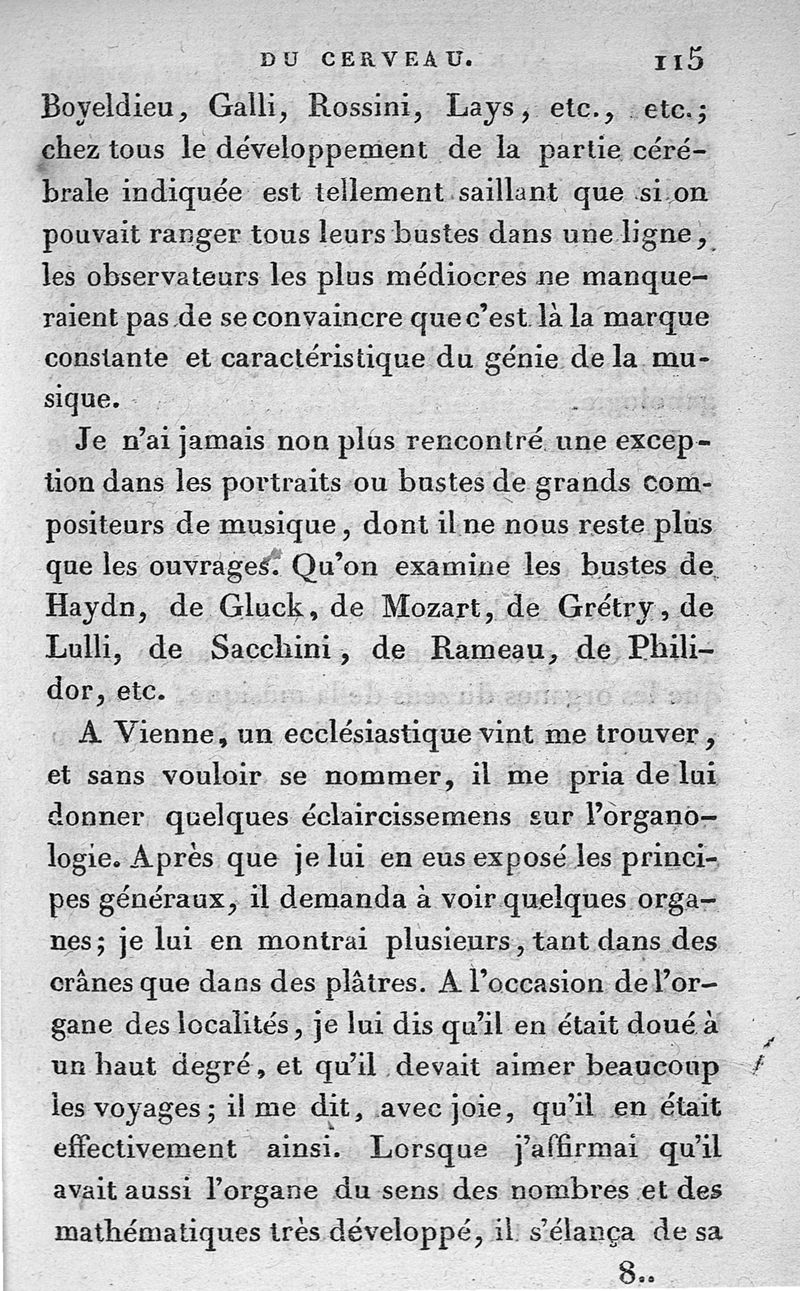 DU CERVEAU. 115

Boyeldieu, Galli, Rossini, Lays, etc., etc.; chez tous le développement de la partie cérébrale indiquée est tellement saillant que si on pouvait ranger tous leurs bustes dans une ligne, les observateurs les plus médiocres ne manqueraient pas de se convaincre que c'est là la marque constante et caractéristique du génie de la musique.

Je n'ai jamais non plus rencontré une exception dans les portraits ou bustes de grands compositeurs de musique, dont il ne nous reste plus que les ouvrages. Qu'on examine les bustes de Haydn, de Gluck, de Mozart, de Grétry, de Lulli, de Sacchini, de Rameau, de Philidor, etc.

A Vienne, un ecclésiastique vint me trouver, et sans vouloir se nommer, il me pria de lui donner quelques éclaircissemens sur l'organologie. Après que je lui en eus exposé les principes généraux, il demanda à voir quelques organes; je lui en montrai plusieurs, tant dans des crânes que dans des plâtres. A l'occasion de l'organe des localités, je lui dis qu'il en était doué à un haut degré, et qu'il devait aimer beaucoup les voyages; il me dit, avec joie, qu'il en était effectivement ainsi. Lorsque j'affirmai qu'il avait aussi l'organe du sens des nombres et des mathématiques très développé, il s'élança de sa

8..